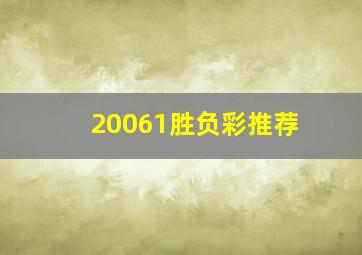 20061胜负彩推荐